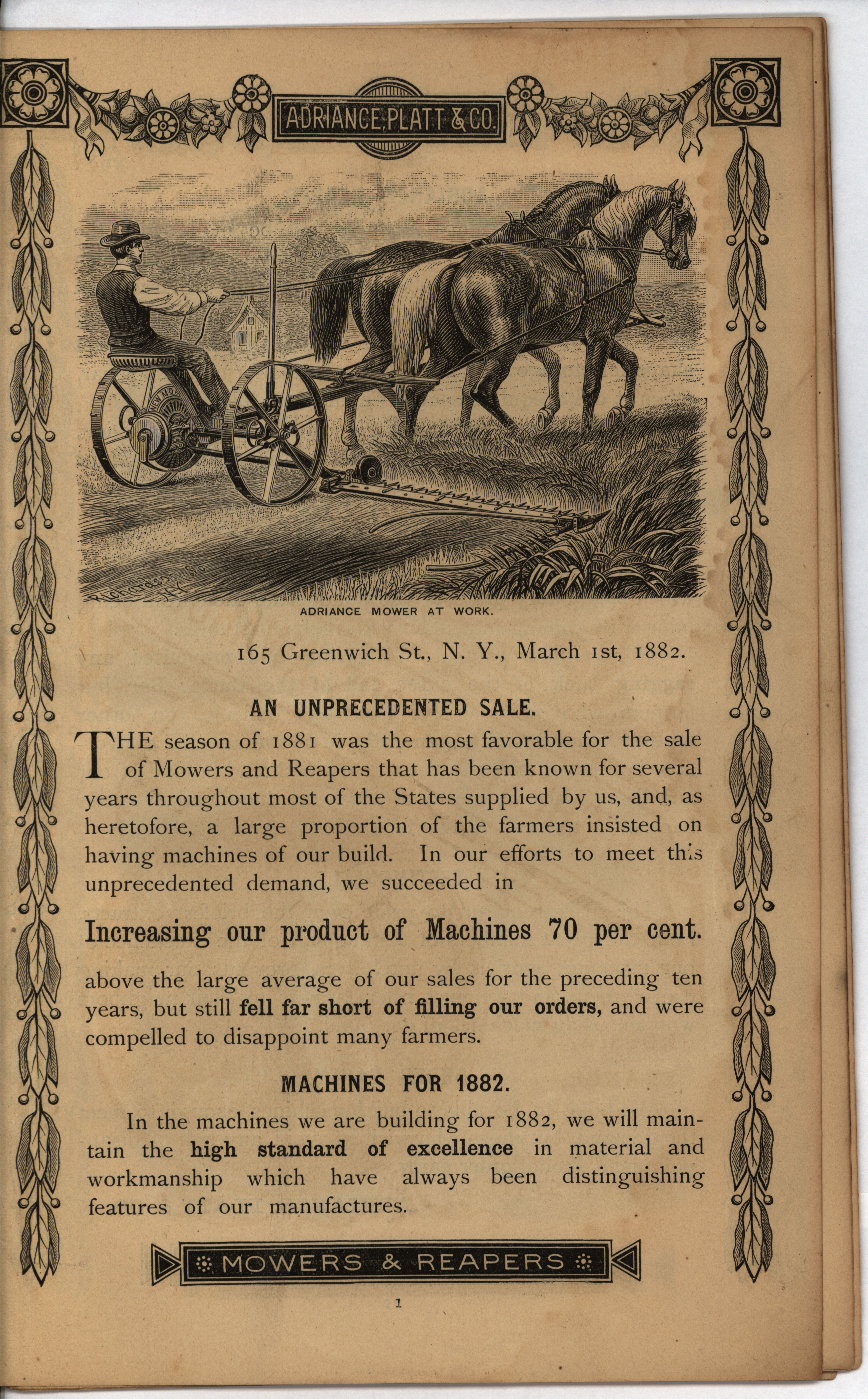 ADRIANCE, PLATT & CO.

Richardson Sc N.Y.

ADRIANCE MOWER AT WORK.

165 Greenwich St., N. Y., March 1st, 1882.

AN UNPRECEDENTED SALE.

THE season of 1881 was the most favorable for the sale of Mowers and Reapers that has been known for several years throughout most of the States supplied by us, and, as heretofore, a large proportion of the farmers insisted on having machines of our build. In our efforts to meet this unprecedented demand, we succeeded in

Increasing our product of Machines 70 per cent.

above the large average of our sales for the preceding ten years, but still fell far short of filling our orders, and were compelled to disappoint many farmers.

MACHINES FOR 1882.

In the machines we are building for 1882, we will maintain the high standard of excellence in material and workmanship which have always been distinguishing features of our manufactures.

MOWERS & REAPERS

1